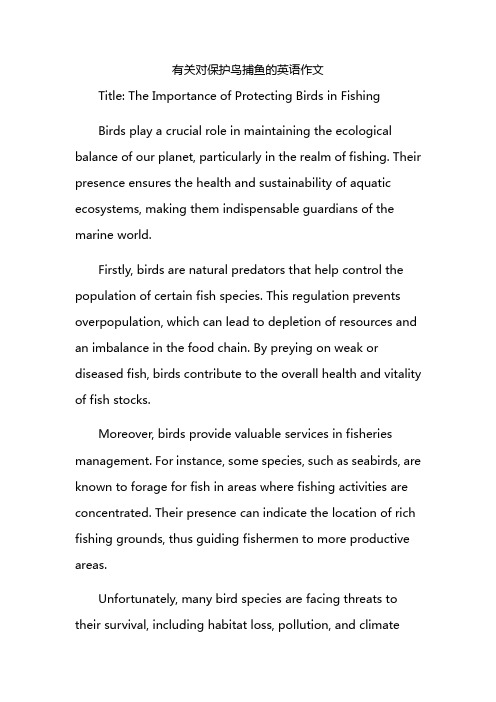 有关对保护鸟捕鱼的英语作文

Title: The Importance of Protecting Birds in Fishing

Birds play a crucial role in maintaining the ecological balance of our planet, particularly in the realm of fishing. Their presence ensures the health and sustainability of aquatic ecosystems, making them indispensable guardians of the marine world.

Firstly, birds are natural predators that help control the population of certain fish species. This regulation prevents overpopulation, which can lead to depletion of resources and an imbalance in the food chain. By preying on weak or diseased fish, birds contribute to the overall health and vitality of fish stocks.

Moreover, birds provide valuable services in fisheries management. For instance, some species, such as seabirds, are known to forage for fish in areas where fishing activities are concentrated. Their presence can indicate the location of rich fishing grounds, thus guiding fishermen to more productive areas.

Unfortunately, many bird species are facing threats to their survival, including habitat loss, pollution, and climate